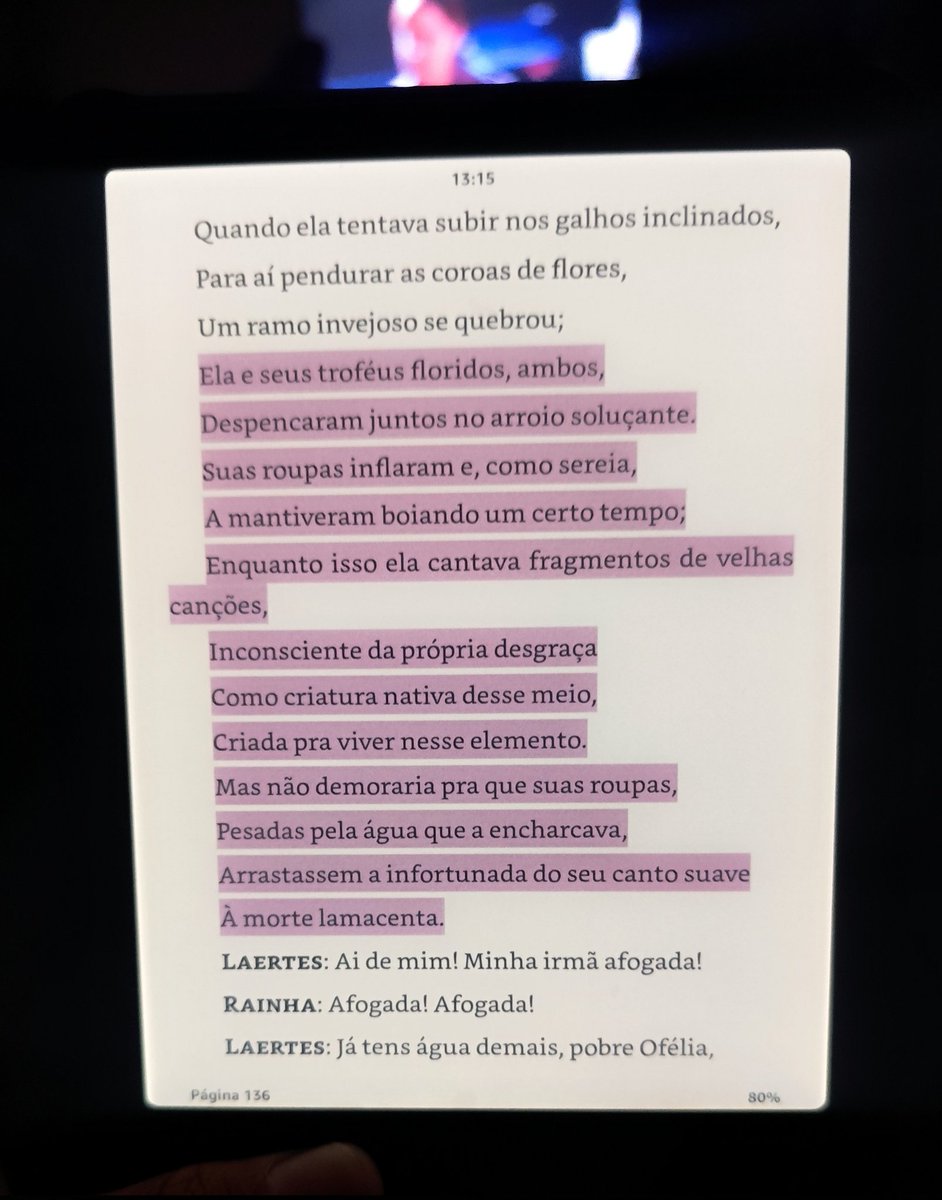 13:15

Quando ela tentava subir nos galhos inclinados,
Para aí pendurar as coroas de flores,
Um ramo invejoso se quebrou;
Ela e seus troféus floridos, ambos,
Despencaram juntos no arroio soluçante.
Suas roupas inflaram e, como sereia,
A mantiveram boiando um certo tempo;
Enquanto isso ela cantava fragmentos de velhas canções,
Inconsciente da própria desgraça
Como criatura nativa desse meio,
Criada pra viver nesse elemento.
Mas não demoraria pra que suas roupas,
Pesadas pela água que a encharcava,
Arrastassem a infortunada do seu canto suave
À morte lamacenta.

LAERTES: Ai de mim! Minha irmã afogada!

RAINHA: Afogada! Afogada!

LAERTES: Já tens água demais, pobre Ofélia,

Página 136
80%